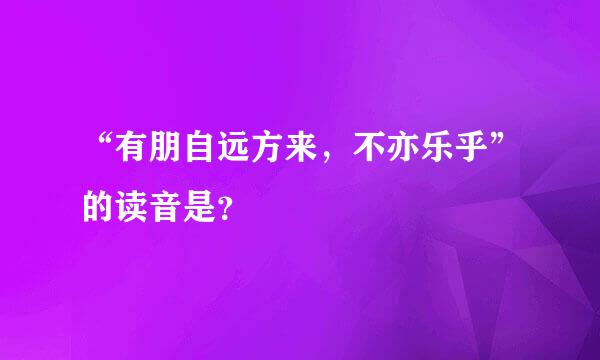 “有朋自远方来，不亦乐乎”的读音是?